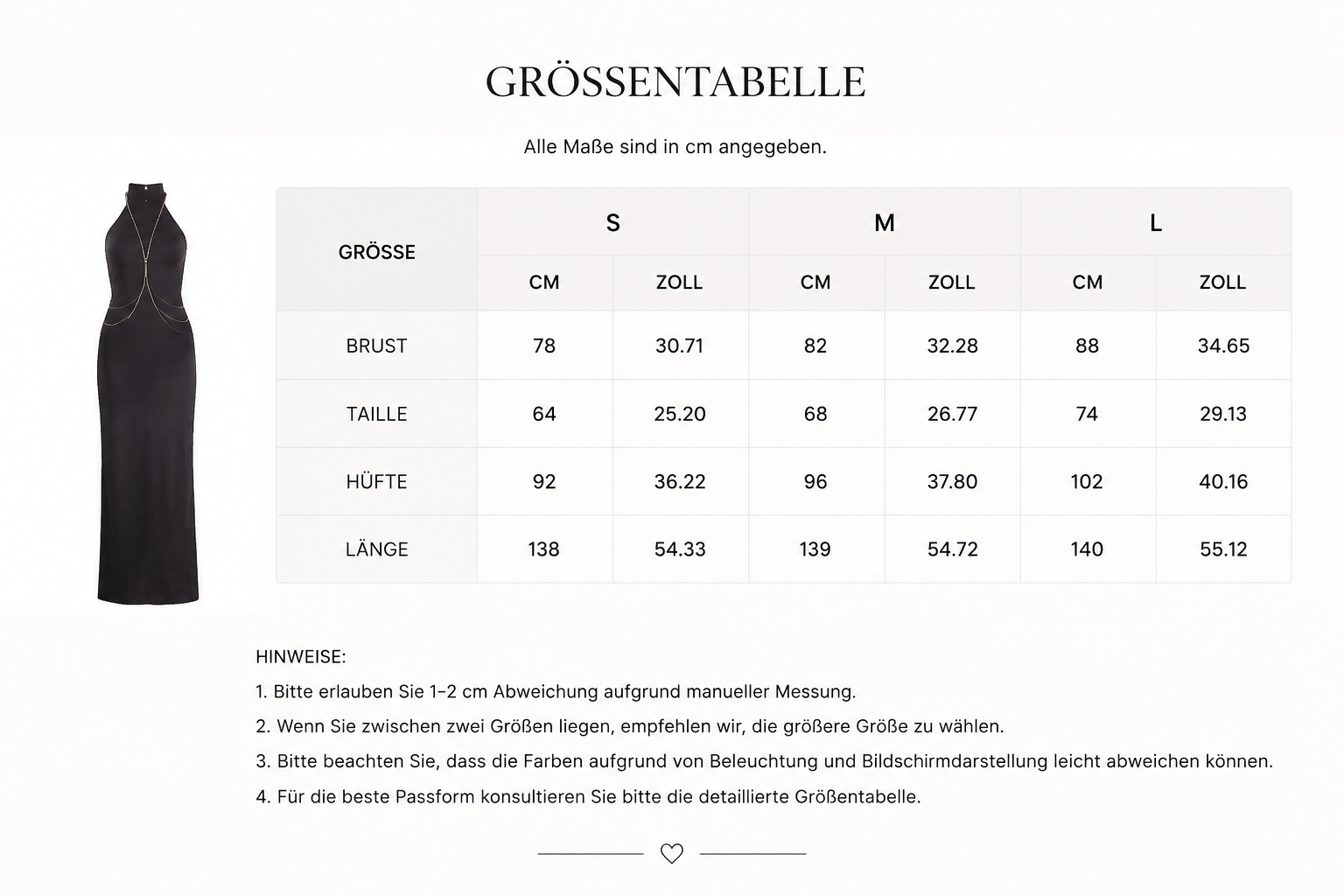 GRÖSSENTABELLE

Alle Maße sind in cm angegeben.

| GRÖSSE | S | | M | | L | |
|---|---|---|---|---|---|---|
| | CM | ZOLL | CM | ZOLL | CM | ZOLL |
| BRUST | 78 | 30.71 | 82 | 32.28 | 88 | 34.65 |
| TAILLE | 64 | 25.20 | 68 | 26.77 | 74 | 29.13 |
| HÜFTE | 92 | 36.22 | 96 | 37.80 | 102 | 40.16 |
| LÄNGE | 138 | 54.33 | 139 | 54.72 | 140 | 55.12 |

HINWEISE:

1. Bitte erlauben Sie 1–2 cm Abweichung aufgrund manueller Messung.

2. Wenn Sie zwischen zwei Größen liegen, empfehlen wir, die größere Größe zu wählen.

3. Bitte beachten Sie, dass die Farben aufgrund von Beleuchtung und Bildschirmdarstellung leicht abweichen können.

4. Für die beste Passform konsultieren Sie bitte die detaillierte Größentabelle.